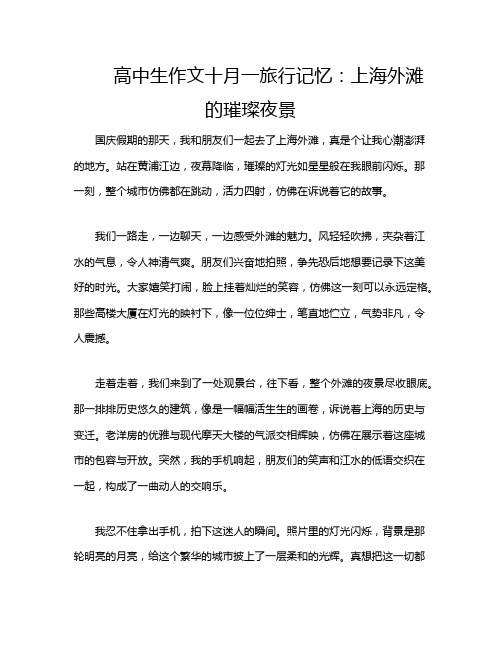 高中生作文十月一旅行记忆：上海外滩的璀璨夜景

国庆假期的那天，我和朋友们一起去了上海外滩，真是个让我心潮澎湃的地方。站在黄浦江边，夜幕降临，璀璨的灯光如星星般在我眼前闪烁。那一刻，整个城市仿佛都在跳动，活力四射，仿佛在诉说着它的故事。

我们一路走，一边聊天，一边感受外滩的魅力。风轻轻吹拂，夹杂着江水的气息，令人神清气爽。朋友们兴奋地拍照，争先恐后地想要记录下这美好的时光。大家嬉笑打闹，脸上挂着灿烂的笑容，仿佛这一刻可以永远定格。那些高楼大厦在灯光的映衬下，像一位位绅士，笔直地伫立，气势非凡，令人震撼。

走着走着，我们来到了一处观景台，往下看，整个外滩的夜景尽收眼底。那一排排历史悠久的建筑，像是一幅幅活生生的画卷，诉说着上海的历史与变迁。老洋房的优雅与现代摩天大楼的气派交相辉映，仿佛在展示着这座城市的包容与开放。突然，我的手机响起，朋友们的笑声和江水的低语交织在一起，构成了一曲动人的交响乐。

我忍不住拿出手机，拍下这迷人的瞬间。照片里的灯光闪烁，背景是那轮明亮的月亮，给这个繁华的城市披上了一层柔和的光辉。真想把这一切都